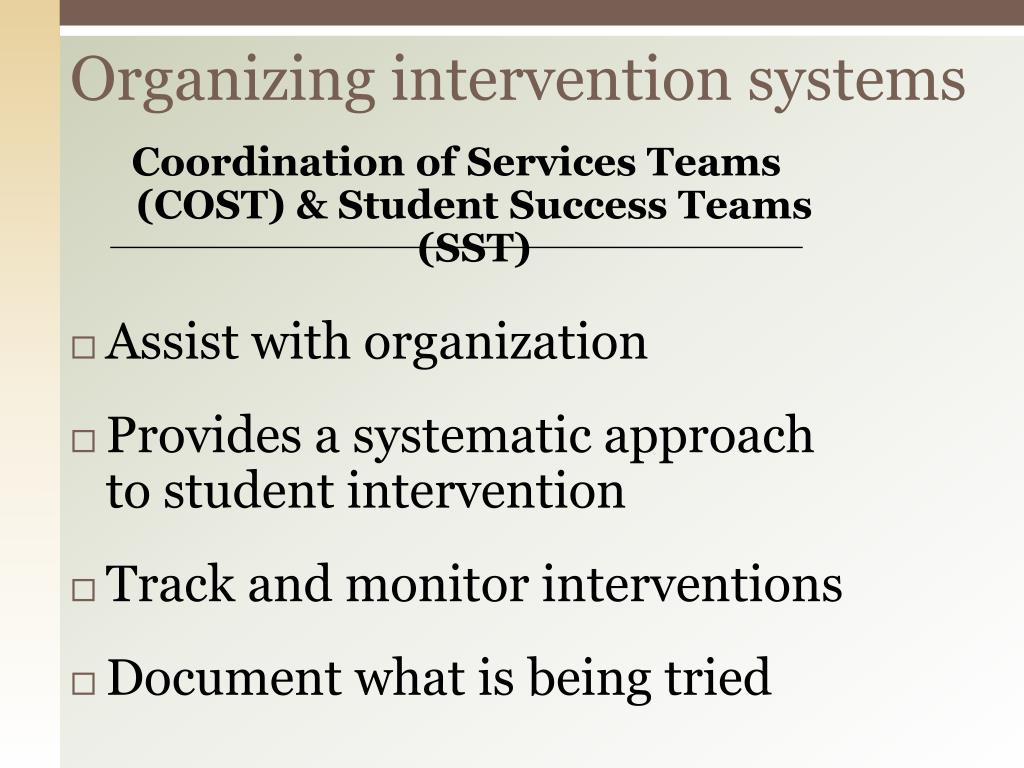 Organizing intervention systems

Coordination of Services Teams (COST) & Student Success Teams (SST)

□ Assist with organization

□ Provides a systematic approach to student intervention

□ Track and monitor interventions

□ Document what is being tried